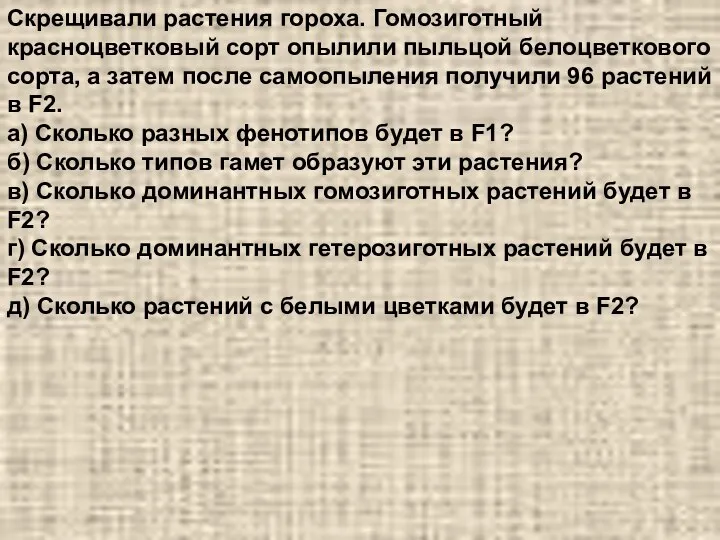 Скрещивали растения гороха. Гомозиготный красноцветковый сорт опылили пыльцой белоцветкового сорта, а затем после самоопыления получили 96 растений в F2.
а) Сколько разных фенотипов будет в F1?
б) Сколько типов гамет образуют эти растения?
в) Сколько доминантных гомозиготных растений будет в F2?
г) Сколько доминантных гетерозиготных растений будет в F2?
д) Сколько растений с белыми цветками будет в F2?